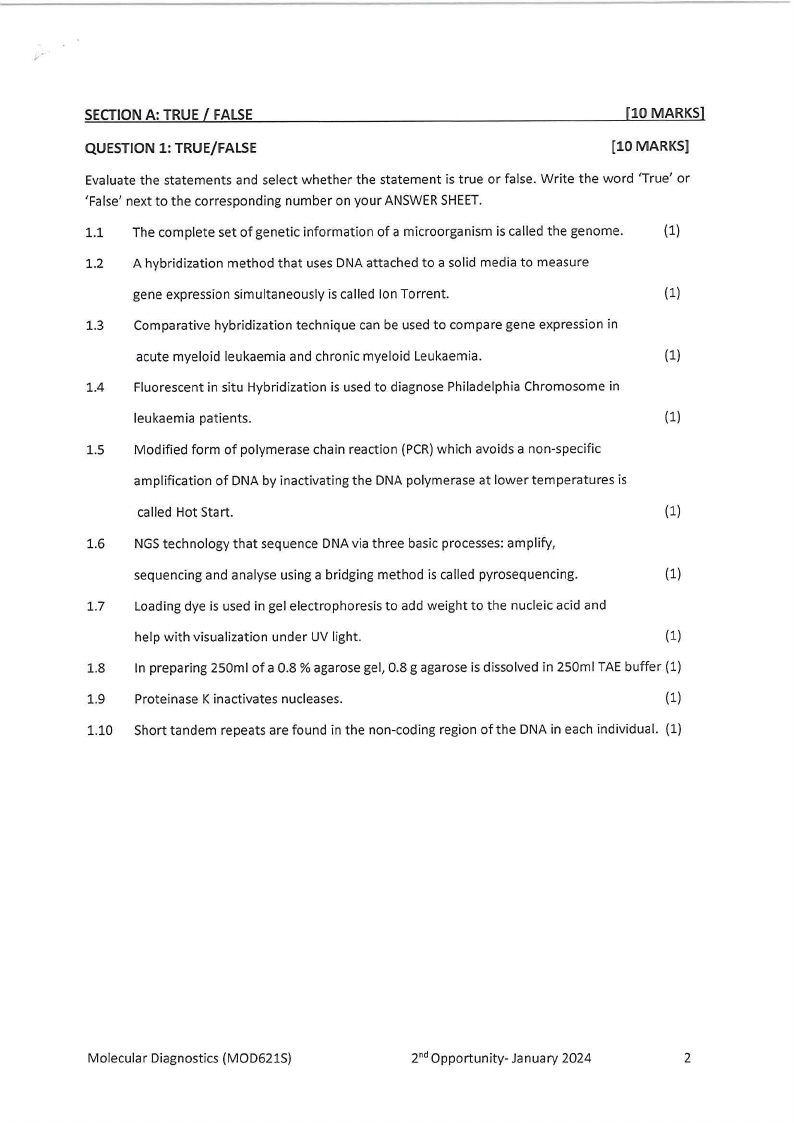 SECTION A: TRUE / FALSE [10 MARKS]

QUESTION 1: TRUE/FALSE [10 MARKS]

Evaluate the statements and select whether the statement is true or false. Write the word 'True' or 'False' next to the corresponding number on your ANSWER SHEET.

1.1 The complete set of genetic information of a microorganism is called the genome. (1)

1.2 A hybridization method that uses DNA attached to a solid media to measure gene expression simultaneously is called Ion Torrent. (1)

1.3 Comparative hybridization technique can be used to compare gene expression in acute myeloid leukaemia and chronic myeloid Leukaemia. (1)

1.4 Fluorescent in situ Hybridization is used to diagnose Philadelphia Chromosome in leukaemia patients. (1)

1.5 Modified form of polymerase chain reaction (PCR) which avoids a non-specific amplification of DNA by inactivating the DNA polymerase at lower temperatures is called Hot Start. (1)

1.6 NGS technology that sequence DNA via three basic processes: amplify, sequencing and analyse using a bridging method is called pyrosequencing. (1)

1.7 Loading dye is used in gel electrophoresis to add weight to the nucleic acid and help with visualization under UV light. (1)

1.8 In preparing 250ml of a 0.8 % agarose gel, 0.8 g agarose is dissolved in 250ml TAE buffer (1)

1.9 Proteinase K inactivates nucleases. (1)

1.10 Short tandem repeats are found in the non-coding region of the DNA in each individual. (1)

Molecular Diagnostics (MOD621S) 2$^{nd}$ Opportunity- January 2024 2